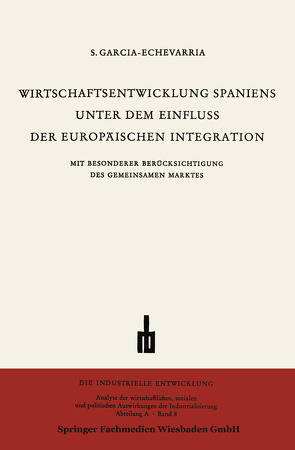 S. GARCIA-ECHEVARRIA

WIRTSCHAFTSENTWICKLUNG SPANIENS
UNTER DEM EINFLUSS
DER EUROPÄISCHEN INTEGRATION

MIT BESONDERER BERÜCKSICHTIGUNG
DES GEMEINSAMEN MARKTES

DIE INDUSTRIELLE ENTWICKLUNG

Analyse der wirtschaftlichen, sozialen und politischen Auswirkungen der Industrialisierung
Abteilung A · Band 8

Springer Fachmedien Wiesbaden GmbH